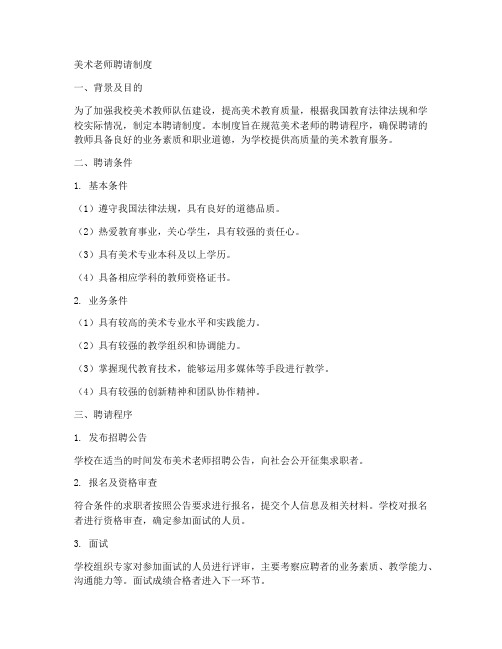 美术老师聘请制度

一、背景及目的

为了加强我校美术教师队伍建设，提高美术教育质量，根据我国教育法律法规和学校实际情况，制定本聘请制度。本制度旨在规范美术老师的聘请程序，确保聘请的教师具备良好的业务素质和职业道德，为学校提供高质量的美术教育服务。

二、聘请条件

1. 基本条件

（1）遵守我国法律法规，具有良好的道德品质。

（2）热爱教育事业，关心学生，具有较强的责任心。

（3）具有美术专业本科及以上学历。

（4）具备相应学科的教师资格证书。

2. 业务条件

（1）具有较高的美术专业水平和实践能力。

（2）具有较强的教学组织和协调能力。

（3）掌握现代教育技术，能够运用多媒体等手段进行教学。

（4）具有较强的创新精神和团队协作精神。

三、聘请程序

1. 发布招聘公告

学校在适当的时间发布美术老师招聘公告，向社会公开征集求职者。

2. 报名及资格审查

符合条件的求职者按照公告要求进行报名，提交个人信息及相关材料。学校对报名者进行资格审查，确定参加面试的人员。

3. 面试

学校组织专家对参加面试的人员进行评审，主要考察应聘者的业务素质、教学能力、沟通能力等。面试成绩合格者进入下一环节。